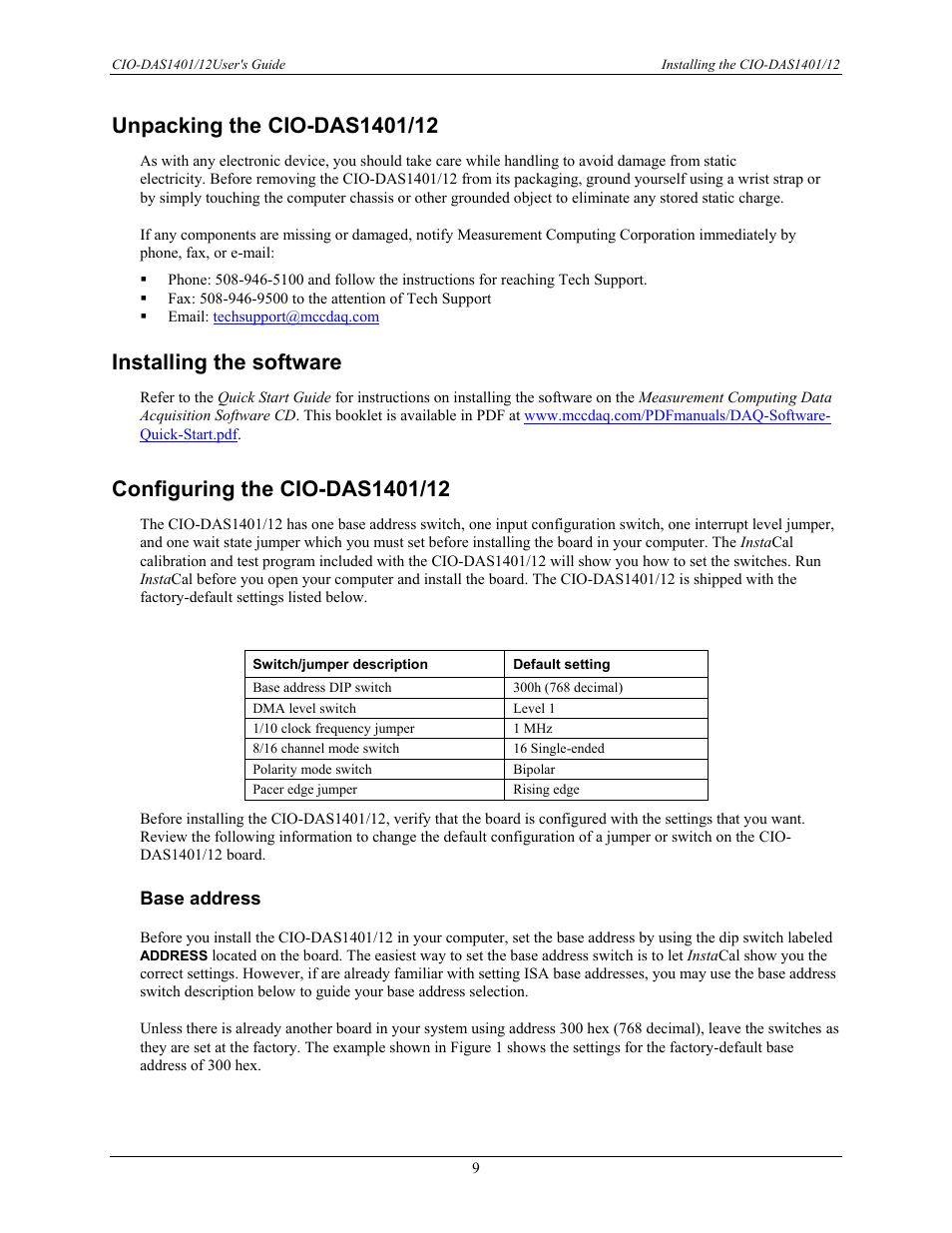 CIO-DAS1401/12User's Guide

Installing the CIO-DAS1401/12

Unpacking the CIO-DAS1401/12

As with any electronic device, you should take care while handling to avoid damage from static electricity. Before removing the CIO-DAS1401/12 from its packaging, ground yourself using a wrist strap or by simply touching the computer chassis or other grounded object to eliminate any stored static charge.

If any components are missing or damaged, notify Measurement Computing Corporation immediately by phone, fax, or e-mail:

▪ Phone: 508-946-5100 and follow the instructions for reaching Tech Support.
▪ Fax: 508-946-9500 to the attention of Tech Support
▪ Email: techsupport@mccdaq.com

Installing the software

Refer to the Quick Start Guide for instructions on installing the software on the Measurement Computing Data Acquisition Software CD. This booklet is available in PDF at www.mccdaq.com/PDFmanuals/DAQ-Software-Quick-Start.pdf.

Configuring the CIO-DAS1401/12

The CIO-DAS1401/12 has one base address switch, one input configuration switch, one interrupt level jumper, and one wait state jumper which you must set before installing the board in your computer. The InstaCal calibration and test program included with the CIO-DAS1401/12 will show you how to set the switches. Run InstaCal before you open your computer and install the board. The CIO-DAS1401/12 is shipped with the factory-default settings listed below.

| Switch/jumper description | Default setting |
|---|---|
| Base address DIP switch | 300h (768 decimal) |
| DMA level switch | Level 1 |
| 1/10 clock frequency jumper | 1 MHz |
| 8/16 channel mode switch | 16 Single-ended |
| Polarity mode switch | Bipolar |
| Pacer edge jumper | Rising edge |

Before installing the CIO-DAS1401/12, verify that the board is configured with the settings that you want. Review the following information to change the default configuration of a jumper or switch on the CIO-DAS1401/12 board.

Base address

Before you install the CIO-DAS1401/12 in your computer, set the base address by using the dip switch labeled ADDRESS located on the board. The easiest way to set the base address switch is to let InstaCal show you the correct settings. However, if are already familiar with setting ISA base addresses, you may use the base address switch description below to guide your base address selection.

Unless there is already another board in your system using address 300 hex (768 decimal), leave the switches as they are set at the factory. The example shown in Figure 1 shows the settings for the factory-default base address of 300 hex.

9